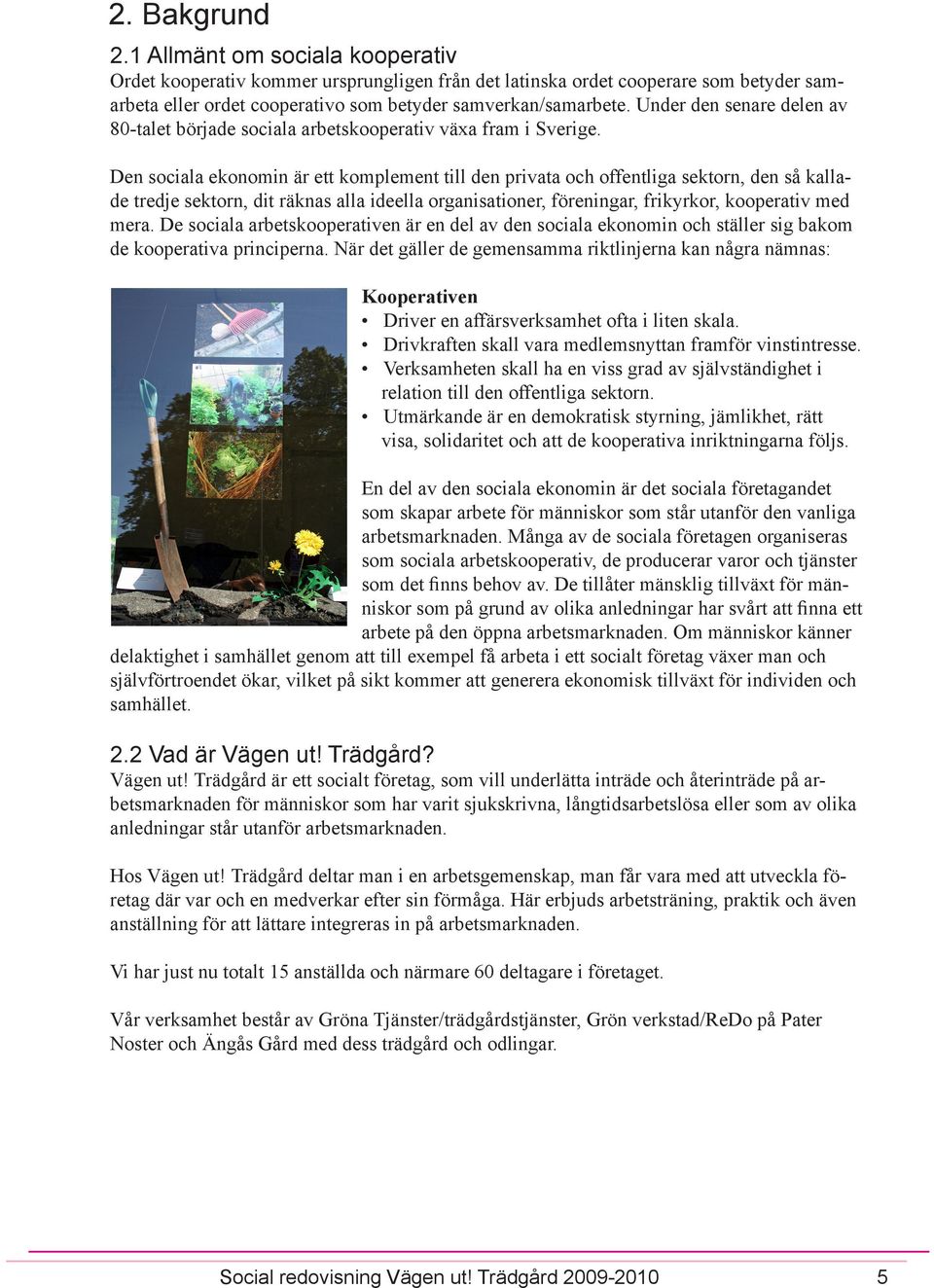 2. Bakgrund

2.1 Allmänt om sociala kooperativ
Ordet kooperativ kommer ursprungligen från det latinska ordet cooperare som betyder samarbeta eller ordet cooperativo som betyder samverkan/samarbete. Under den senare delen av 80-talet började sociala arbetskooperativ växa fram i Sverige.

Den sociala ekonomin är ett komplement till den privata och offentliga sektorn, den så kallade tredje sektorn, dit räknas alla ideella organisationer, föreningar, frikyrkor, kooperativ med mera. De sociala arbetskooperativen är en del av den sociala ekonomin och ställer sig bakom de kooperativa principerna. När det gäller de gemensamma riktlinjerna kan några nämnas:

Kooperativen
• Driver en affärsverksamhet ofta i liten skala.
• Drivkraften skall vara medlemsnyttan framför vinstintresse.
• Verksamheten skall ha en viss grad av självständighet i relation till den offentliga sektorn.
• Utmärkande är en demokratisk styrning, jämlikhet, rätt visa, solidaritet och att de kooperativa inriktningarna följs.

En del av den sociala ekonomin är det sociala företagandet som skapar arbete för människor som står utanför den vanliga arbetsmarknaden. Många av de sociala företagen organiseras som sociala arbetskooperativ, de producerar varor och tjänster som det finns behov av. De tillåter mänsklig tillväxt för människor som på grund av olika anledningar har svårt att finna ett arbete på den öppna arbetsmarknaden. Om människor känner delaktighet i samhället genom att till exempel få arbeta i ett socialt företag växer man och självförtroendet ökar, vilket på sikt kommer att generera ekonomisk tillväxt för individen och samhället.

2.2 Vad är Vägen ut! Trädgård?
Vägen ut! Trädgård är ett socialt företag, som vill underlätta inträde och återinträde på arbetsmarknaden för människor som har varit sjukskrivna, långtidsarbetslösa eller som av olika anledningar står utanför arbetsmarknaden.

Hos Vägen ut! Trädgård deltar man i en arbetsgemenskap, man får vara med att utveckla företag där var och en medverkar efter sin förmåga. Här erbjuds arbetsträning, praktik och även anställning för att lättare integreras in på arbetsmarknaden.

Vi har just nu totalt 15 anställda och närmare 60 deltagare i företaget.

Vår verksamhet består av Gröna Tjänster/trädgårdstjänster, Grön verkstad/ReDo på Pater Noster och Ängås Gård med dess trädgård och odlingar.

Social redovisning Vägen ut! Trädgård 2009-2010 5